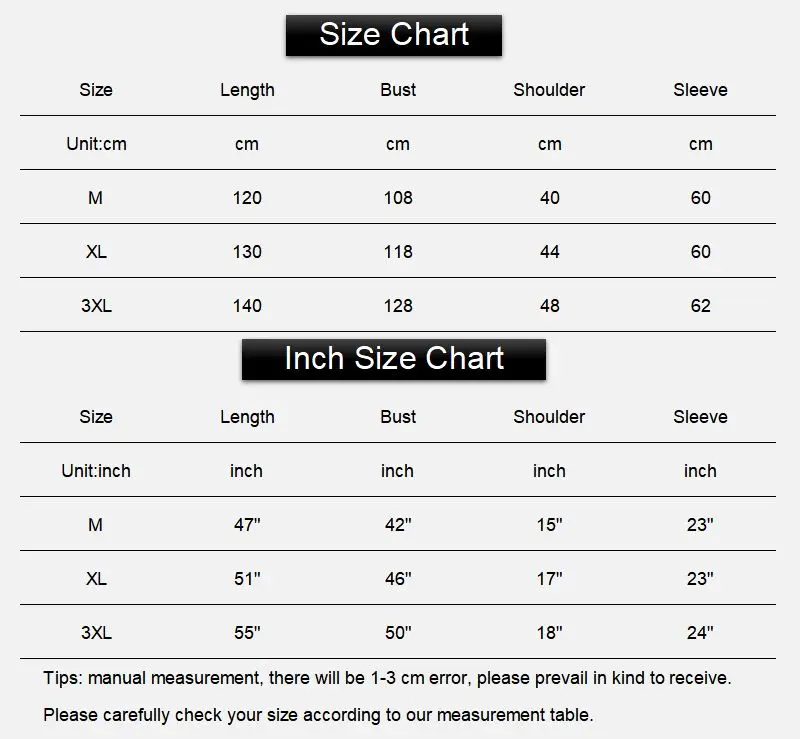 Size Chart

| Size | Length | Bust | Shoulder | Sleeve |
|---|---|---|---|---|
| Unit:cm | cm | cm | cm | cm |
| M | 120 | 108 | 40 | 60 |
| XL | 130 | 118 | 44 | 60 |
| 3XL | 140 | 128 | 48 | 62 |

Inch Size Chart

| Size | Length | Bust | Shoulder | Sleeve |
|---|---|---|---|---|
| Unit:inch | inch | inch | inch | inch |
| M | 47" | 42" | 15" | 23" |
| XL | 51" | 46" | 17" | 23" |
| 3XL | 55" | 50" | 18" | 24" |

Tips: manual measurement, there will be 1-3 cm error, please prevail in kind to receive.

Please carefully check your size according to our measurement table.